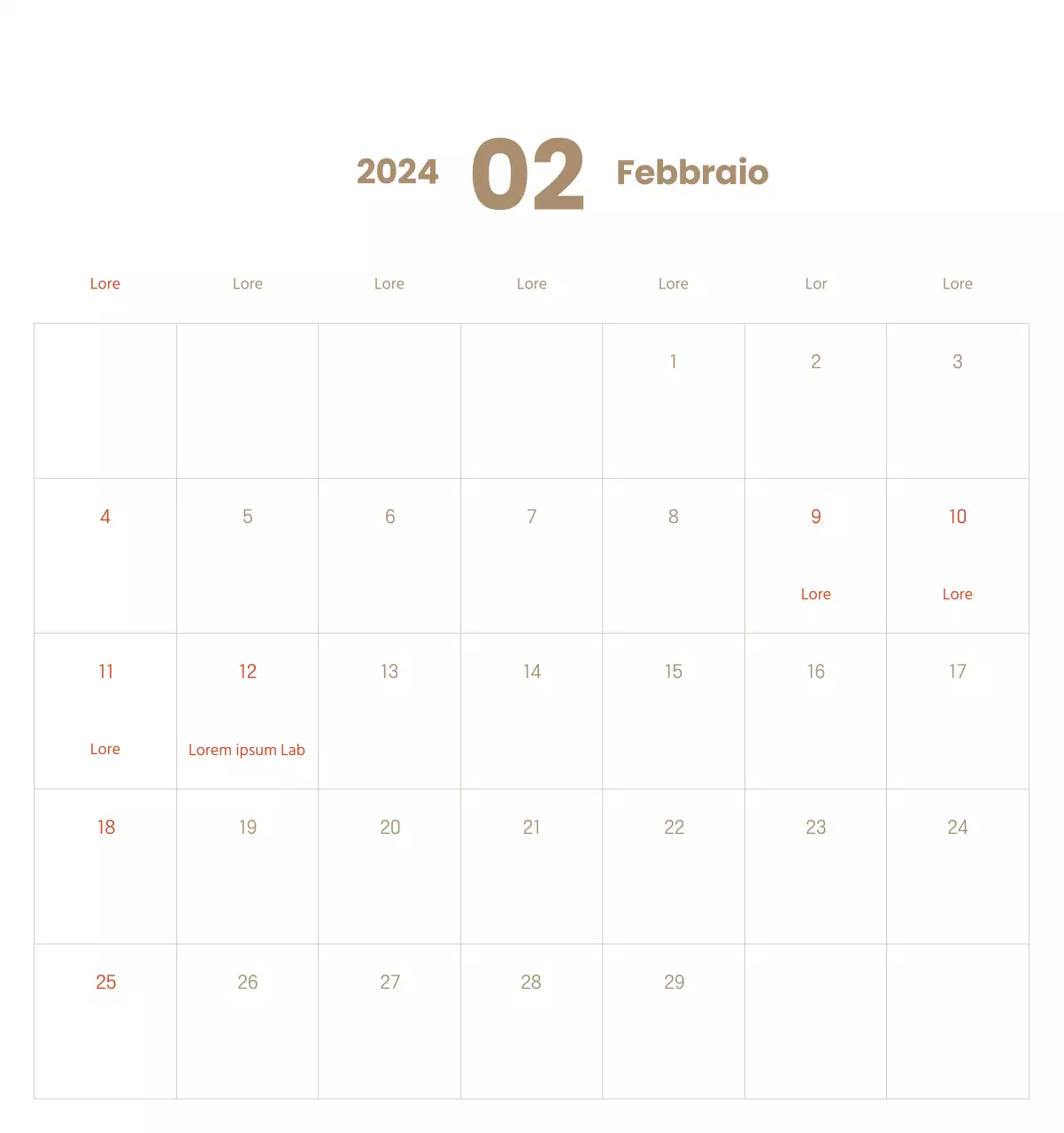 2024 02 Febbraio

| Lore | Lore | Lore | Lore | Lore | Lor | Lore |
|---|---|---|---|---|---|---|
| | | | | 1 | 2 | 3 |
| 4 | 5 | 6 | 7 | 8 | 9 Lore | 10 Lore |
| 11 Lore | 12 Lorem ipsum Lab | 13 | 14 | 15 | 16 | 17 |
| 18 | 19 | 20 | 21 | 22 | 23 | 24 |
| 25 | 26 | 27 | 28 | 29 | | |